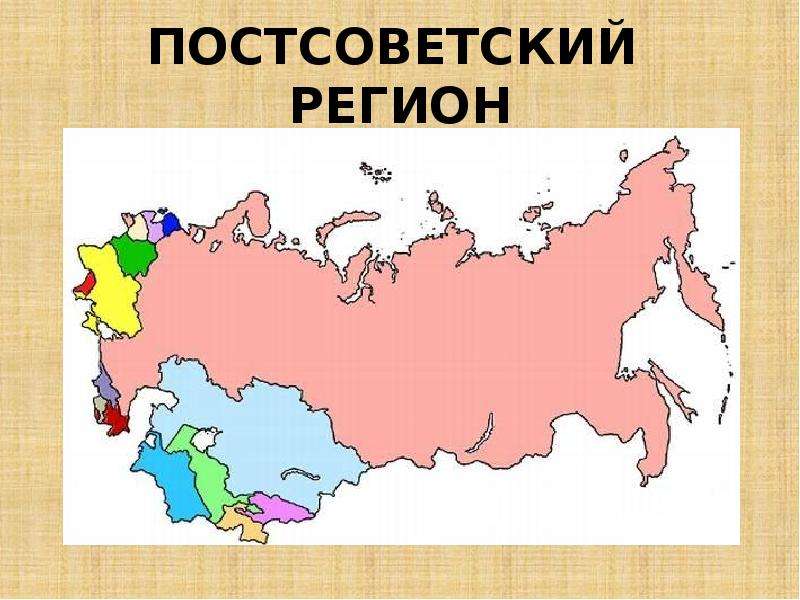 ПОСТСОВЕТСКИЙ РЕГИОН